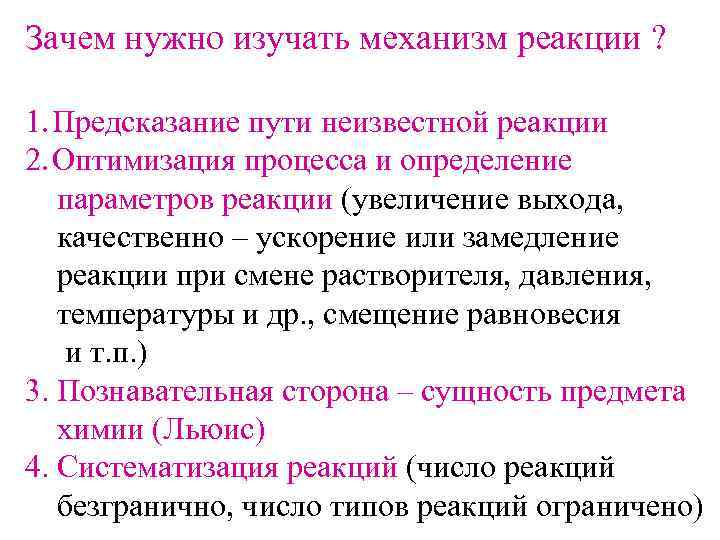 Зачем нужно изучать механизм реакции ?

1. Предсказание пути неизвестной реакции
2. Оптимизация процесса и определение параметров реакции (увеличение выхода, качественно – ускорение или замедление реакции при смене растворителя, давления, температуры и др., смещение равновесия и т.п.)
3. Познавательная сторона – сущность предмета химии (Льюис)
4. Систематизация реакций (число реакций безгранично, число типов реакций ограничено)